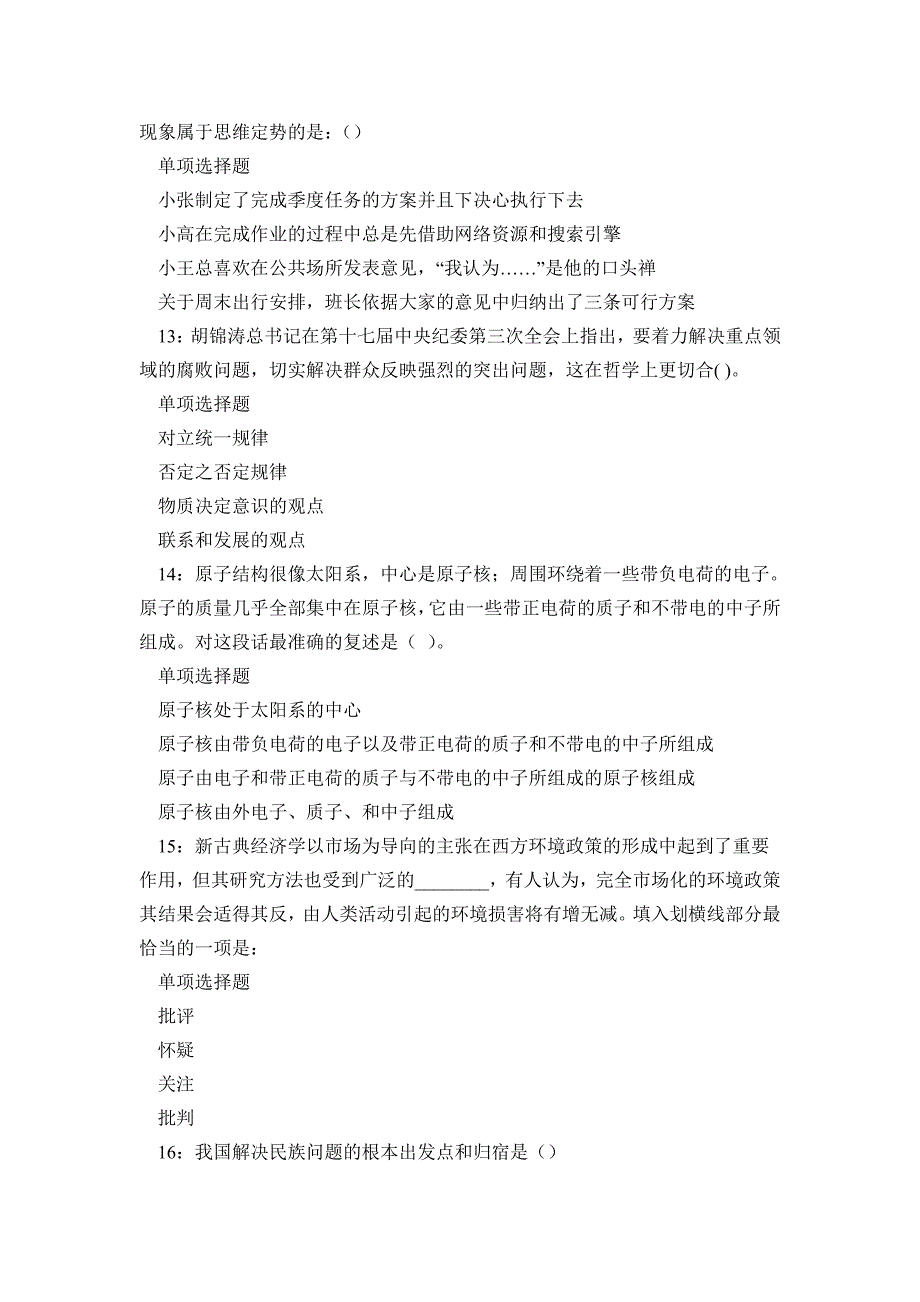 现象属于思维定势的是：()

单项选择题

小张制定了完成季度任务的方案并且下决心执行下去

小高在完成作业的过程中总是先借助网络资源和搜索引擎

小王总喜欢在公共场所发表意见，“我认为……”是他的口头禅

关于周末出行安排，班长依据大家的意见中归纳出了三条可行方案

13：胡锦涛总书记在第十七届中央纪委第三次全会上指出，要着力解决重点领域的腐败问题，切实解决群众反映强烈的突出问题，这在哲学上更切合( )。

单项选择题

对立统一规律

否定之否定规律

物质决定意识的观点

联系和发展的观点

14：原子结构很像太阳系，中心是原子核；周围环绕着一些带负电荷的电子。原子的质量几乎全部集中在原子核，它由一些带正电荷的质子和不带电的中子所组成。对这段话最准确的复述是（ ）。

单项选择题

原子核处于太阳系的中心

原子核由带负电荷的电子以及带正电荷的质子和不带电的中子所组成

原子由电子和带正电荷的质子与不带电的中子所组成的原子核组成

原子核由外电子、质子、和中子组成

15：新古典经济学以市场为导向的主张在西方环境政策的形成中起到了重要作用，但其研究方法也受到广泛的________，有人认为，完全市场化的环境政策其结果会适得其反，由人类活动引起的环境损害将有增无减。填入划横线部分最恰当的一项是：

单项选择题

批评

怀疑

关注

批判

16：我国解决民族问题的根本出发点和归宿是（）